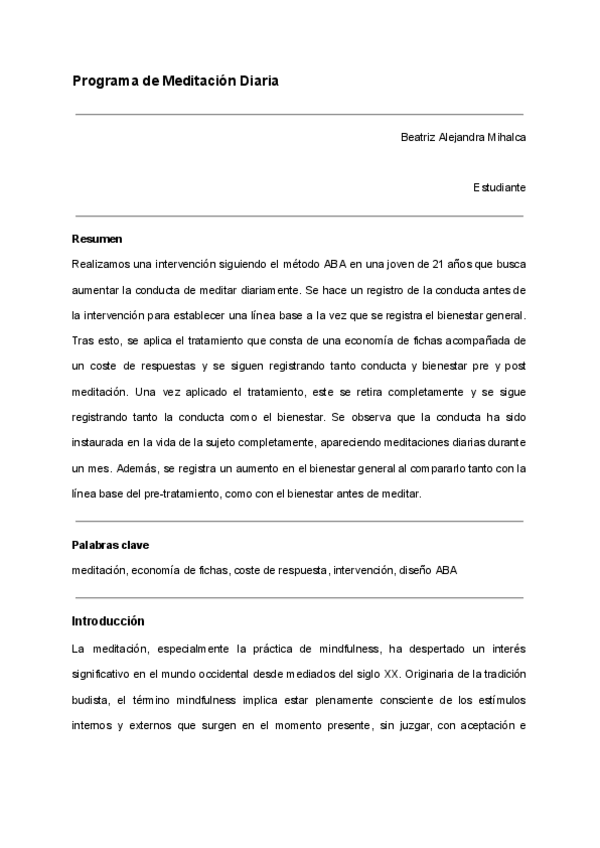 Programa de Meditación Diaria

Beatriz Alejandra Mihalca

Estudiante

Resumen

Realizamos una intervención siguiendo el método ABA en una joven de 21 años que busca aumentar la conducta de meditar diariamente. Se hace un registro de la conducta antes de la intervención para establecer una línea base a la vez que se registra el bienestar general. Tras esto, se aplica el tratamiento que consta de una economía de fichas acompañada de un coste de respuestas y se siguen registrando tanto conducta y bienestar pre y post meditación. Una vez aplicado el tratamiento, este se retira completamente y se sigue registrando tanto la conducta como el bienestar. Se observa que la conducta ha sido instaurada en la vida de la sujeto completamente, apareciendo meditaciones diarias durante un mes. Además, se registra un aumento en el bienestar general al compararlo tanto con la línea base del pre-tratamiento, como con el bienestar antes de meditar.

Palabras clave

meditación, economía de fichas, coste de respuesta, intervención, diseño ABA

Introducción

La meditación, especialmente la práctica de mindfulness, ha despertado un interés significativo en el mundo occidental desde mediados del siglo XX. Originaria de la tradición budista, el término mindfulness implica estar plenamente consciente de los estímulos internos y externos que surgen en el momento presente, sin juzgar, con aceptación e